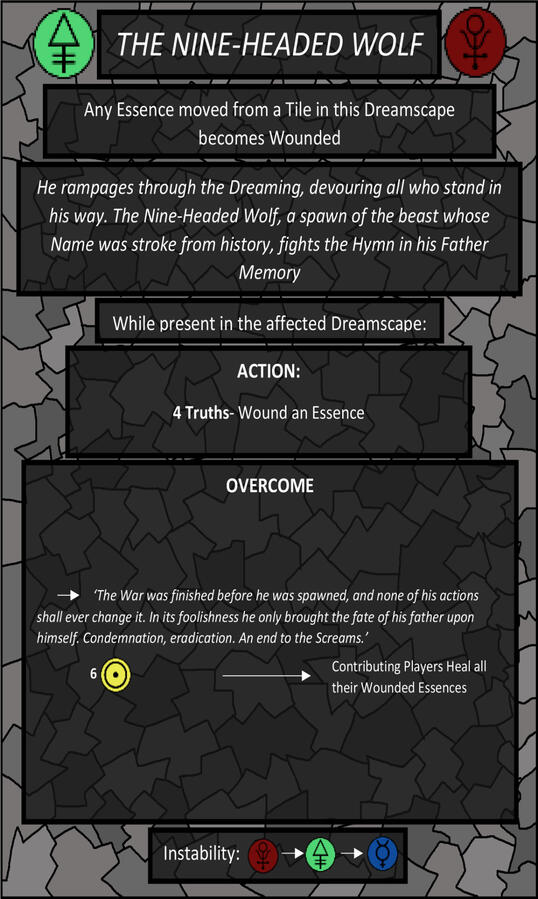 THE NINE-HEADED WOLF

Any Essence moved from a Tile in this Dreamscape becomes Wounded

He rampages through the Dreaming, devouring all who stand in his way. The Nine-Headed Wolf, a spawn of the beast whose Name was stroke from history, fights the Hymn in his Father Memory

While present in the affected Dreamscape:

ACTION:

4 Truths- Wound an Essence

OVERCOME

→ 'The War was finished before he was spawned, and none of his actions shall ever change it. In its foolishness he only brought the fate of his father upon himself. Condemnation, eradication. An end to the Screams.'

6 → Contributing Players Heal all their Wounded Essences

Instability: → →